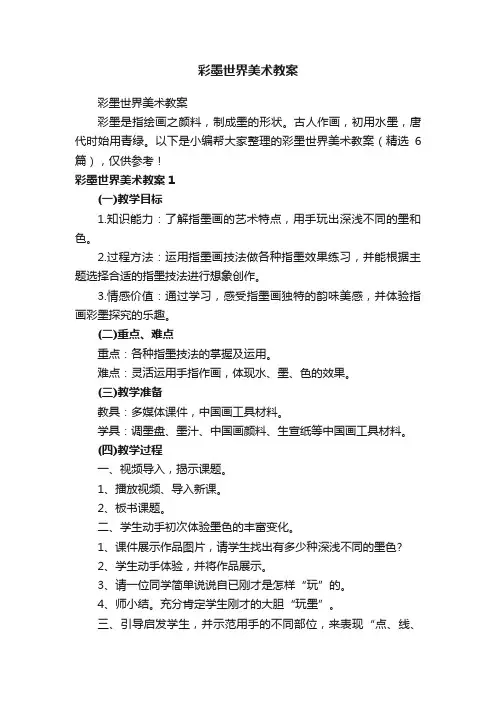 彩墨世界美术教案

彩墨世界美术教案

彩墨是指绘画之颜料，制成墨的形状。古人作画，初用水墨，唐代时始用青绿。以下是小编帮大家整理的彩墨世界美术教案（精选 6 篇），仅供参考！

彩墨世界美术教案 1

(一)教学目标

1.知识能力：了解指墨画的艺术特点，用手玩出深浅不同的墨和色。

2.过程方法：运用指墨画技法做各种指墨效果练习，并能根据主题选择合适的指墨技法进行想象创作。

3.情感价值：通过学习，感受指墨画独特的韵味美感，并体验指画彩墨探究的乐趣。

(二)重点、难点

重点：各种指墨技法的掌握及运用。

难点：灵活运用手指作画，体现水、墨、色的效果。

(三)教学准备

教具：多媒体课件，中国画工具材料。

学具：调墨盘、墨汁、中国画颜料、生宣纸等中国画工具材料。

(四)教学过程

一、视频导入，揭示课题。

1、播放视频、导入新课。

2、板书课题。

二、学生动手初次体验墨色的丰富变化。

1、课件展示作品图片，请学生找出有多少种深浅不同的墨色？

2、学生动手体验，并将作品展示。

3、请一位同学简单说说自已刚才是怎样“玩”的。

4、师小结。充分肯定学生刚才的大胆“玩墨”。

三、引导启发学生，并示范用手的不同部位，来表现“点、线、